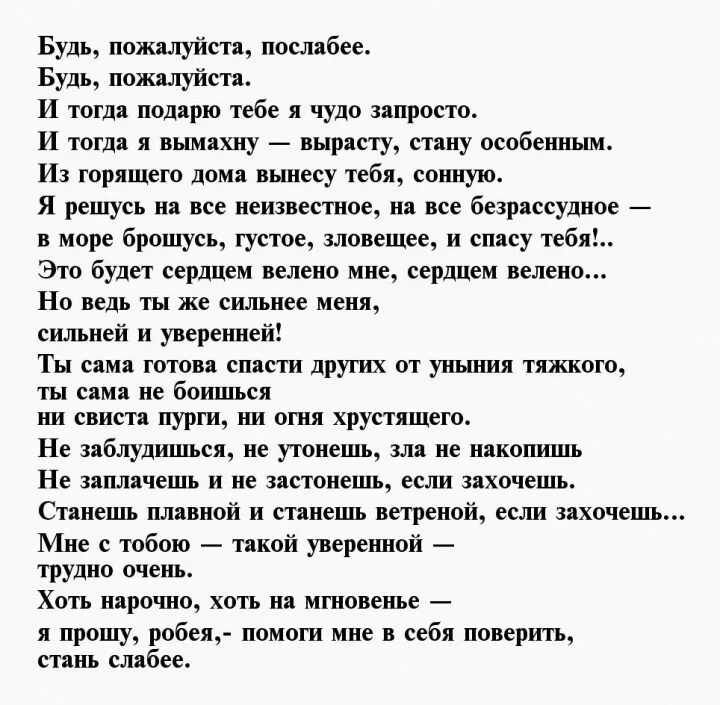 Будь, пожалуйста, послабее.
Будь, пожалуйста.
И тогда подарю тебе я чудо запросто.
И тогда я вымахну — вырасту, стану особенным.
Из горящего дома вынесу тебя, сонную.
Я решусь на все неизвестное, на все безрассудное —
в море брошусь, густое, зловещее, и спасу тебя!..
Это будет сердцем велено мне, сердцем велено...
Но ведь ты же сильнее меня,
сильней и уверенней!
Ты сама готова спасти других от уныния тяжкого,
ты сама не боишься
ни свиста пурги, ни огня хрустящего.
Не заблудишься, не утонешь, зла не накопишь
Не заплачешь и не застонешь, если захочешь.
Станешь плавной и станешь ветреной, если захочешь...
Мне с тобою — такой уверенной —
трудно очень.
Хоть нарочно, хоть на мгновенье —
я прошу, робея,- помоги мне в себя поверить,
стань слабее.